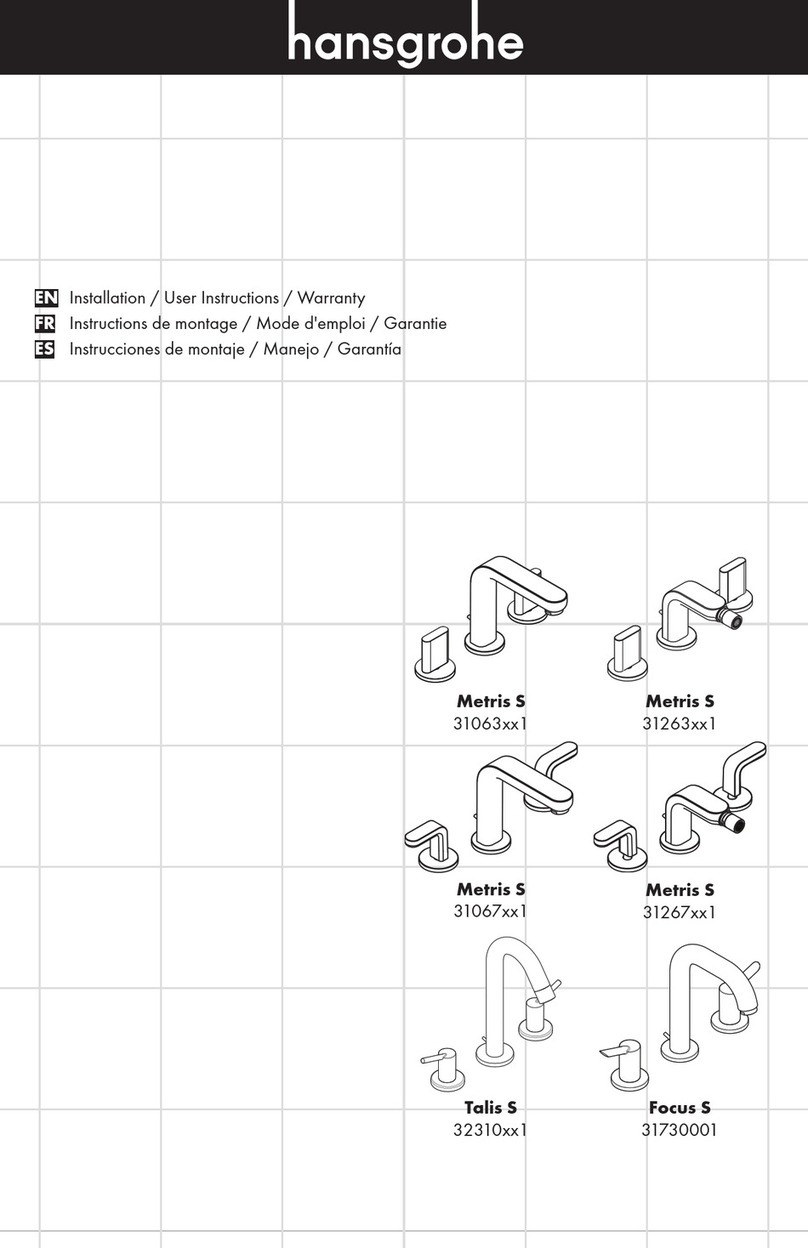 hansgrohe

EN Installation / User Instructions / Warranty
FR Instructions de montage / Mode d'emploi / Garantie
ES Instrucciones de montaje / Manejo / Garantía

Metris S
31063xx1

Metris S
31263xx1

Metris S
31067xx1

Metris S
31267xx1

Talis S
32310xx1

Focus S
31730001